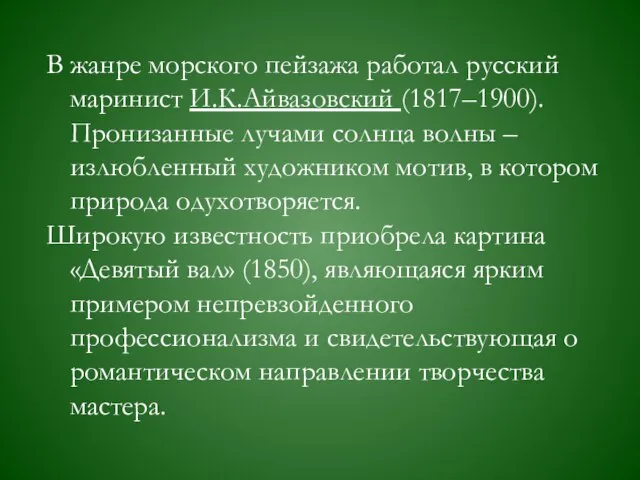 В жанре морского пейзажа работал русский маринист И.К.Айвазовский (1817–1900). Пронизанные лучами солнца волны – излюбленный художником мотив, в котором природа одухотворяется.

Широкую известность приобрела картина «Девятый вал» (1850), являющаяся ярким примером непревзойденного профессионализма и свидетельствующая о романтическом направлении творчества мастера.